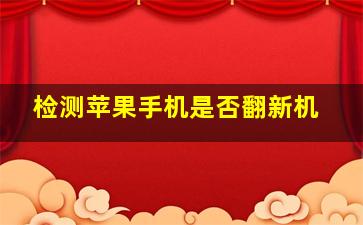 检测苹果手机是否翻新机